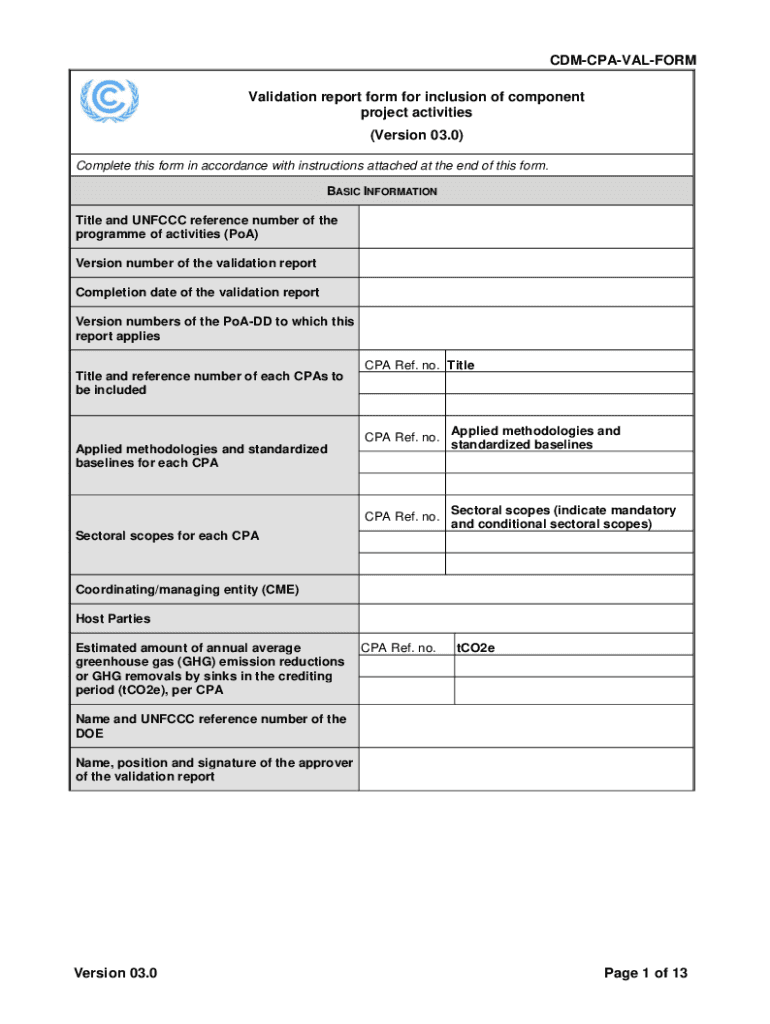 CDM-CPA-VAL-FORM

Validation report form for inclusion of component project activities

(Version 03.0)

Complete this form in accordance with instructions attached at the end of this form.

BASIC INFORMATION

| | | |
|---|---|---|
| Title and UNFCCC reference number of the programme of activities (PoA) | | |
| Version number of the validation report | | |
| Completion date of the validation report | | |
| Version numbers of the PoA-DD to which this report applies | | |
| Title and reference number of each CPAs to be included | CPA Ref. no. | Title |
| | | |
| | | |
| Applied methodologies and standardized baselines for each CPA | CPA Ref. no. | Applied methodologies and standardized baselines |
| | | |
| | | |
| Sectoral scopes for each CPA | CPA Ref. no. | Sectoral scopes (indicate mandatory and conditional sectoral scopes) |
| | | |
| | | |
| Coordinating/managing entity (CME) | | |
| Host Parties | | |
| Estimated amount of annual average greenhouse gas (GHG) emission reductions or GHG removals by sinks in the crediting period (tCO2e), per CPA | CPA Ref. no. | tCO2e |
| | | |
| | | |
| Name and UNFCCC reference number of the DOE | | |
| Name, position and signature of the approver of the validation report | | |

Version 03.0

Page 1 of 13